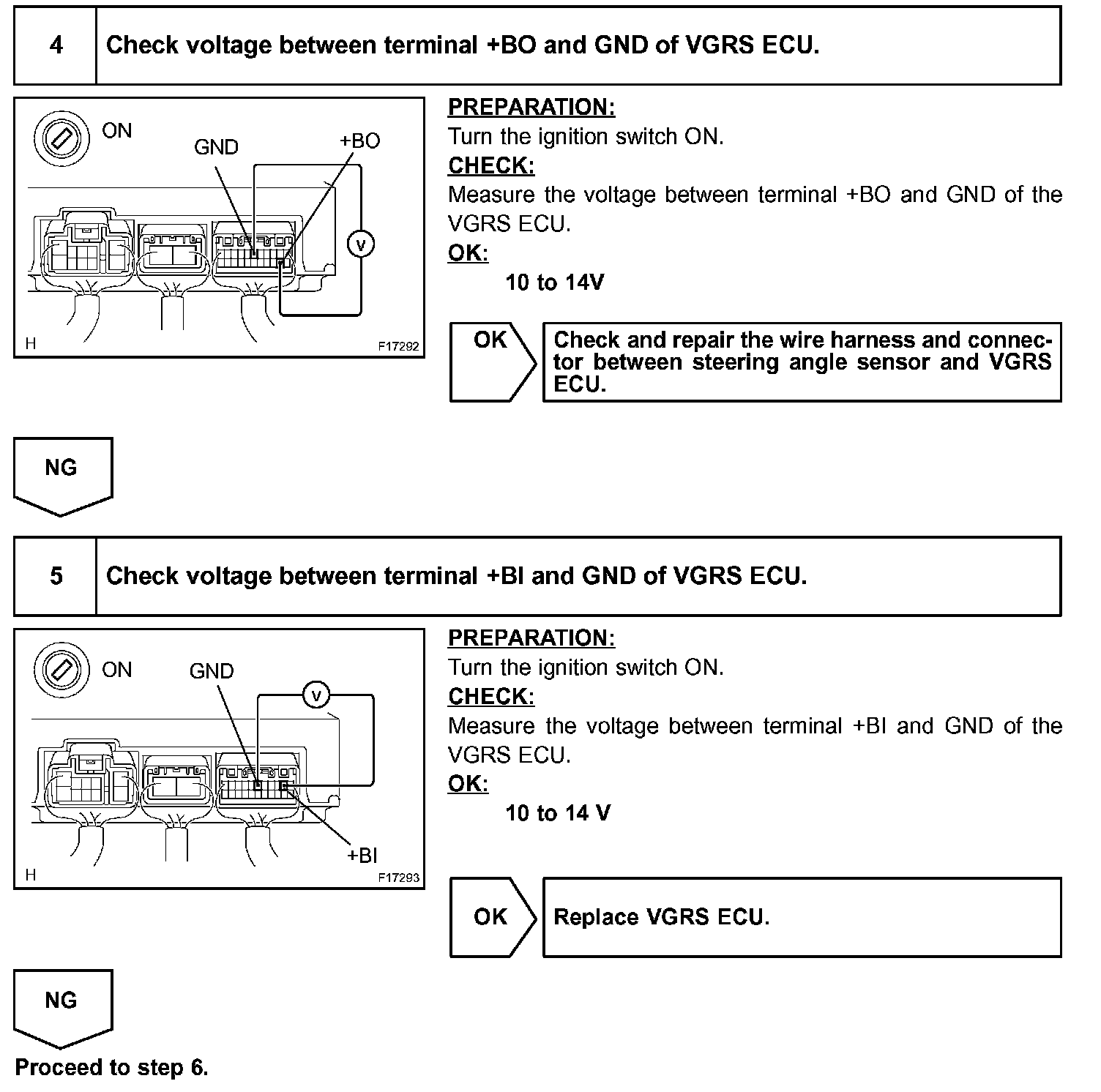 4 Check voltage between terminal +BO and GND of VGRS ECU.

ON
GND
+BO
V
H
F17292

PREPARATION:
Turn the ignition switch ON.
CHECK:
Measure the voltage between terminal +BO and GND of the VGRS ECU.
OK:
10 to 14V

OK

Check and repair the wire harness and connector between steering angle sensor and VGRS ECU.

NG

5 Check voltage between terminal +BI and GND of VGRS ECU.

ON
GND
V
+BI
H
F17293

PREPARATION:
Turn the ignition switch ON.
CHECK:
Measure the voltage between terminal +BI and GND of the VGRS ECU.
OK:
10 to 14 V

OK

Replace VGRS ECU.

NG

Proceed to step 6.